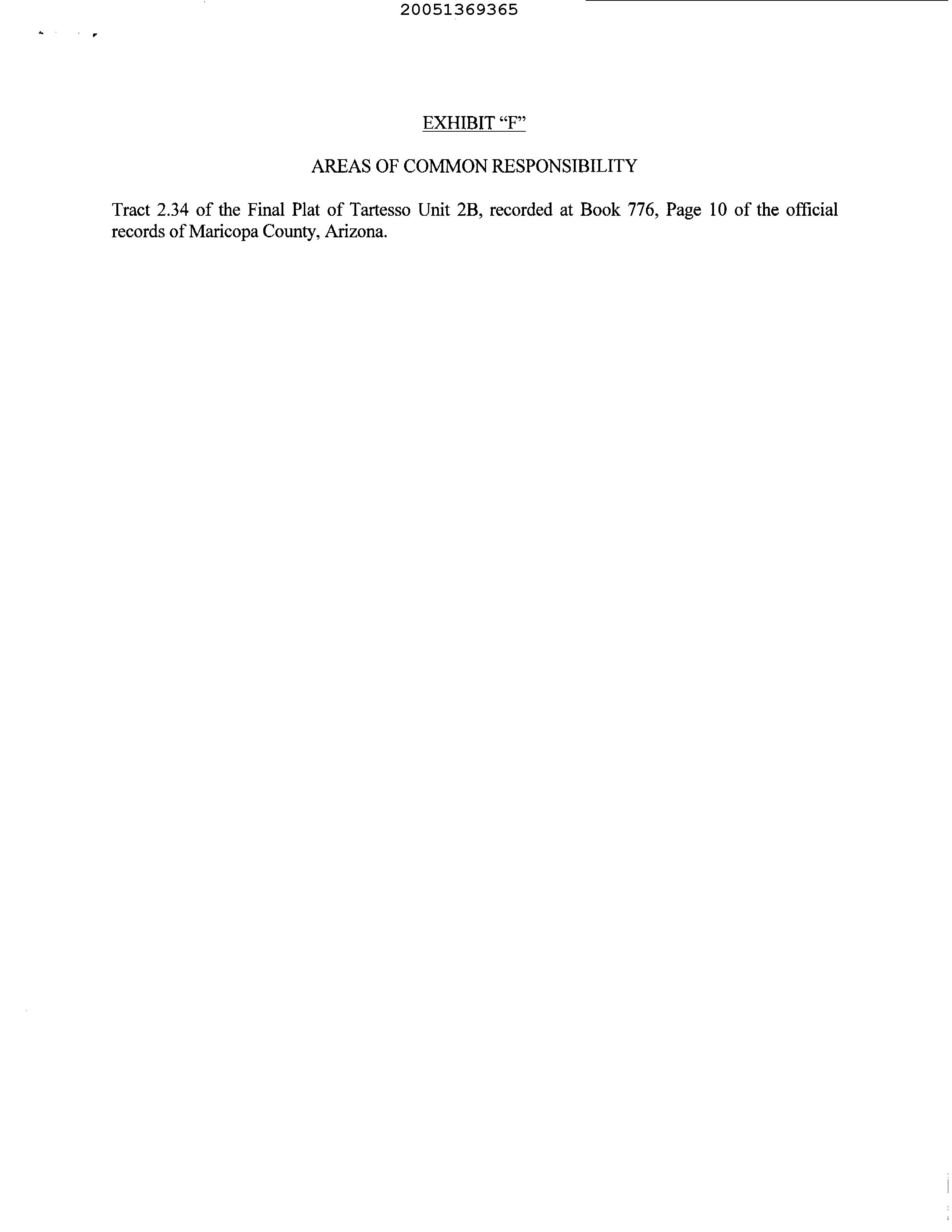 20051369365

EXHIBIT “F”

AREAS OF COMMON RESPONSIBILITY

Tract 2.34 of the Final Plat of Tartesso Unit 2B, recorded at Book 776, Page 10 of the official records of Maricopa County, Arizona.